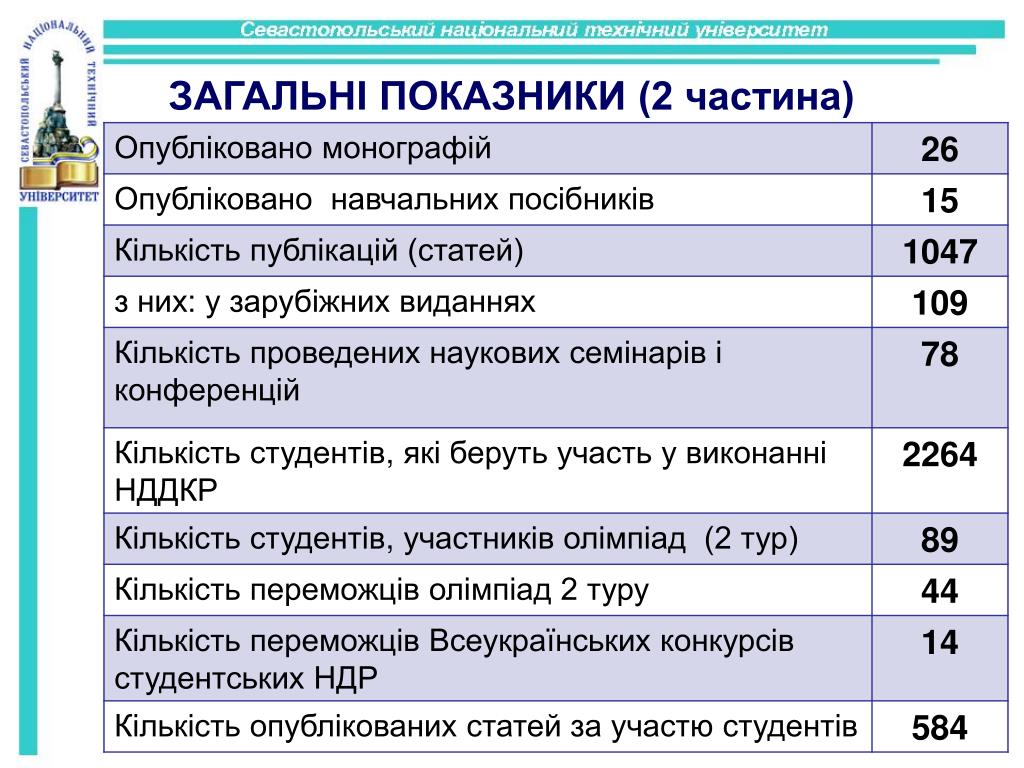 СЕВАСТОПОЛЬСЬКИЙ НАЦІОНАЛЬНИЙ ТЕХНІЧНИЙ УНІВЕРСИТЕТ

Севастопольський національний технічний університет

ЗАГАЛЬНІ ПОКАЗНИКИ (2 частина)

| | |
|---|---|
| Опубліковано монографій | 26 |
| Опубліковано навчальних посібників | 15 |
| Кількість публікацій (статей) | 1047 |
| з них: у зарубіжних виданнях | 109 |
| Кількість проведених наукових семінарів і конференцій | 78 |
| Кількість студентів, які беруть участь у виконанні НДДКР | 2264 |
| Кількість студентів, участників олімпіад (2 тур) | 89 |
| Кількість переможців олімпіад 2 туру | 44 |
| Кількість переможців Всеукраїнських конкурсів студентських НДР | 14 |
| Кількість опублікованих статей за участю студентів | 584 |